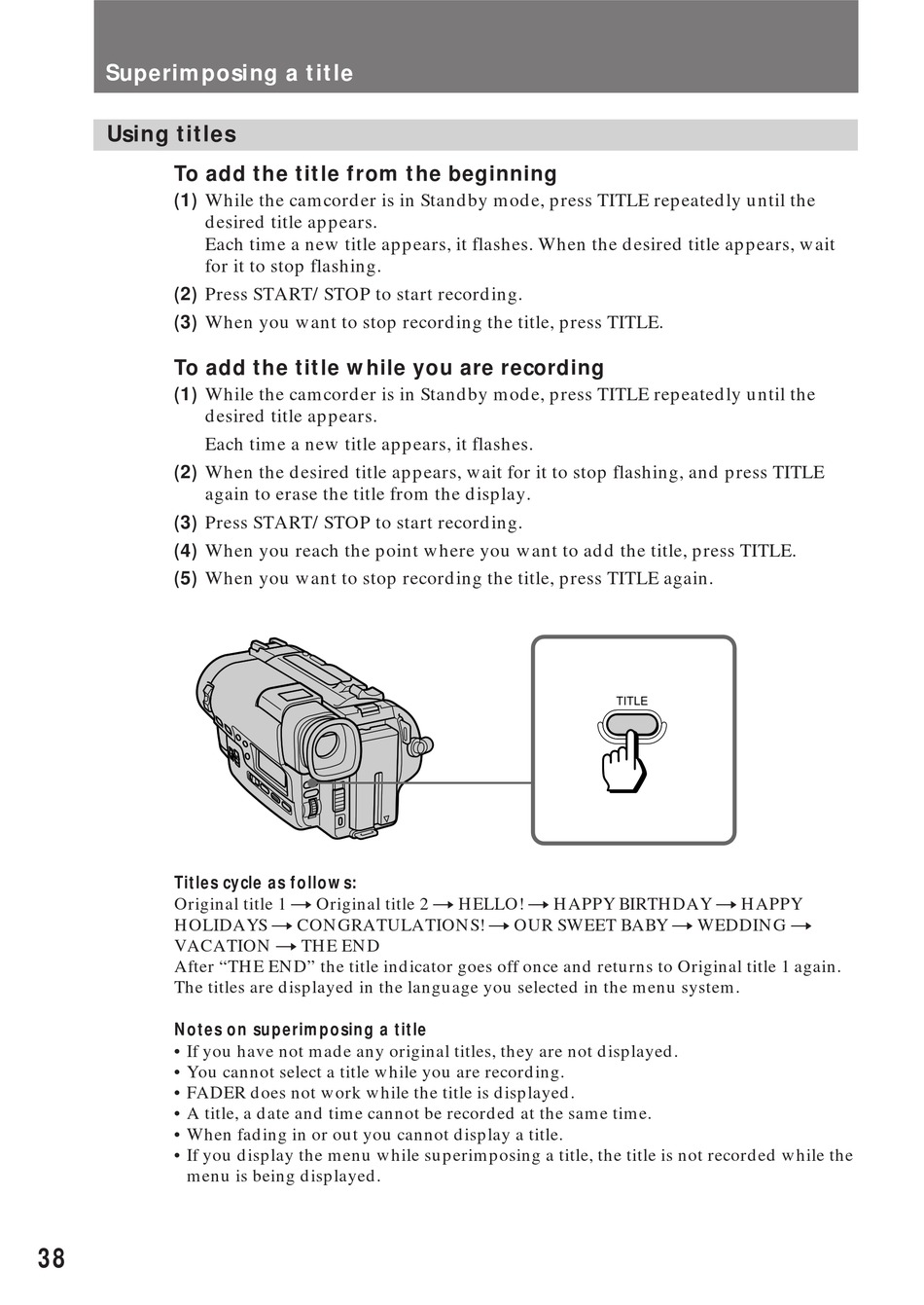 Superimposing a title

Using titles

To add the title from the beginning

(1) While the camcorder is in Standby mode, press TITLE repeatedly until the desired title appears.
Each time a new title appears, it flashes. When the desired title appears, wait for it to stop flashing.

(2) Press START/ STOP to start recording.

(3) When you want to stop recording the title, press TITLE.

To add the title while you are recording

(1) While the camcorder is in Standby mode, press TITLE repeatedly until the desired title appears.
Each time a new title appears, it flashes.

(2) When the desired title appears, wait for it to stop flashing, and press TITLE again to erase the title from the display.

(3) Press START/ STOP to start recording.

(4) When you reach the point where you want to add the title, press TITLE.

(5) When you want to stop recording the title, press TITLE again.

TITLE

Titles cycle as follows:
Original title 1 → Original title 2 → HELLO! → HAPPY BIRTHDAY → HAPPY HOLIDAYS → CONGRATULATIONS! → OUR SWEET BABY → WEDDING → VACATION → THE END
After “THE END” the title indicator goes off once and returns to Original title 1 again.
The titles are displayed in the language you selected in the menu system.

Notes on superimposing a title
• If you have not made any original titles, they are not displayed.
• You cannot select a title while you are recording.
• FADER does not work while the title is displayed.
• A title, a date and time cannot be recorded at the same time.
• When fading in or out you cannot display a title.
• If you display the menu while superimposing a title, the title is not recorded while the menu is being displayed.

38